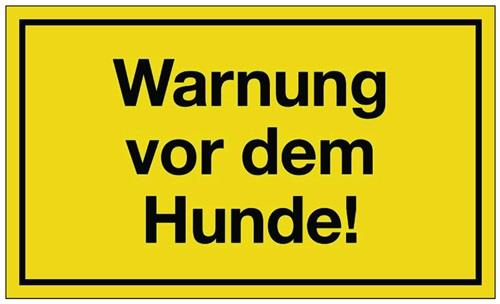 Warnung vor dem Hunde!